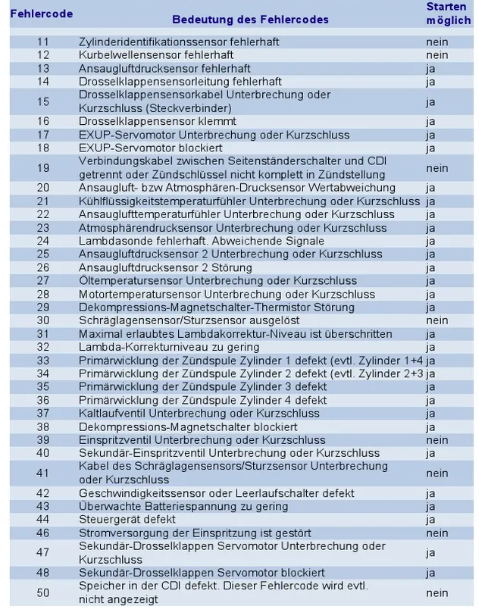 | Fehlercode | Bedeutung des Fehlercodes | Starten möglich |
|---|---|---|
| 11 | Zylinderidentifikationssensor fehlerhaft | nein |
| 12 | Kurbelwellensensor fehlerhaft | nein |
| 13 | Ansaugluftdrucksensor fehlerhaft | ja |
| 14 | Drosselklappensensorleitung fehlerhaft | ja |
| 15 | Drosselklappensensorkabel Unterbrechung oder Kurzschluss (Steckverbinder) | ja |
| 16 | Drosselklappensensor klemmt | ja |
| 17 | EXUP-Servomotor Unterbrechung oder Kurzschluss | ja |
| 18 | EXUP-Servomotor blockiert | ja |
| 19 | Verbindungskabel zwischen Seitenständerschalter und CDI getrennt oder Zündschlüssel nicht komplett in Zündstellung | nein |
| 20 | Ansaugluft- bzw Atmosphären-Drucksensor Wertabweichung | ja |
| 21 | Kühlflüssigkeitstemperaturfühler Unterbrechung oder Kurzschluss | ja |
| 22 | Ansauglufttemperaturfühler Unterbrechung oder Kurzschluss | ja |
| 23 | Atmosphärendrucksensor Unterbrechung oder Kurzschluss | ja |
| 24 | Lambdasonde fehlerhaft. Abweichende Signale | ja |
| 25 | Ansaugluftdrucksensor 2 Unterbrechung oder Kurzschluss | ja |
| 26 | Ansaugluftdrucksensor 2 Störung | ja |
| 27 | Öltemperatursensor Unterbrechung oder Kurzschluss | ja |
| 28 | Motortemperatursensor Unterbrechung oder Kurzschluss | ja |
| 29 | Dekompressions-Magnetschalter-Thermistor Störung | ja |
| 30 | Schräglagensensor/Sturzsensor ausgelöst | nein |
| 31 | Maximal erlaubtes Lambdakorrektur-Niveau ist überschritten | ja |
| 32 | Lambda-Korrekturniveau zu gering | ja |
| 33 | Primärwicklung der Zündspule Zylinder 1 defekt (evtl. Zylinder 1+4 | ja |
| 34 | Primärwicklung der Zündspule Zylinder 2 defekt (evtl. Zylinder 2+3 | ja |
| 35 | Primärwicklung der Zündspule Zylinder 3 defekt | ja |
| 36 | Primärwicklung der Zündspule Zylinder 4 defekt | ja |
| 37 | Kaltlaufventil Unterbrechung oder Kurzschluss | ja |
| 38 | Dekompressions-Magnetschalter blockiert | ja |
| 39 | Einspritzventil Unterbrechung oder Kurzschluss | nein |
| 40 | Sekundär-Einspritzventil Unterbrechung oder Kurzschluss | ja |
| 41 | Kabel des Schräglagensensors/Sturzsensor Unterbrechung oder Kurzschluss | nein |
| 42 | Geschwindigkeitssensor oder Leerlaufschalter defekt | ja |
| 43 | Überwachte Batteriespannung zu gering | ja |
| 44 | Steuergerät defekt | ja |
| 46 | Stromversorgung der Einspritzung ist gestört | nein |
| 47 | Sekundär-Drosselklappen Servomotor Unterbrechung oder Kurzschluss | ja |
| 48 | Sekundär-Drosselklappen Servomotor blockiert | ja |
| 50 | Speicher in der CDI defekt. Dieser Fehlercode wird evtl. nicht angezeigt | nein |